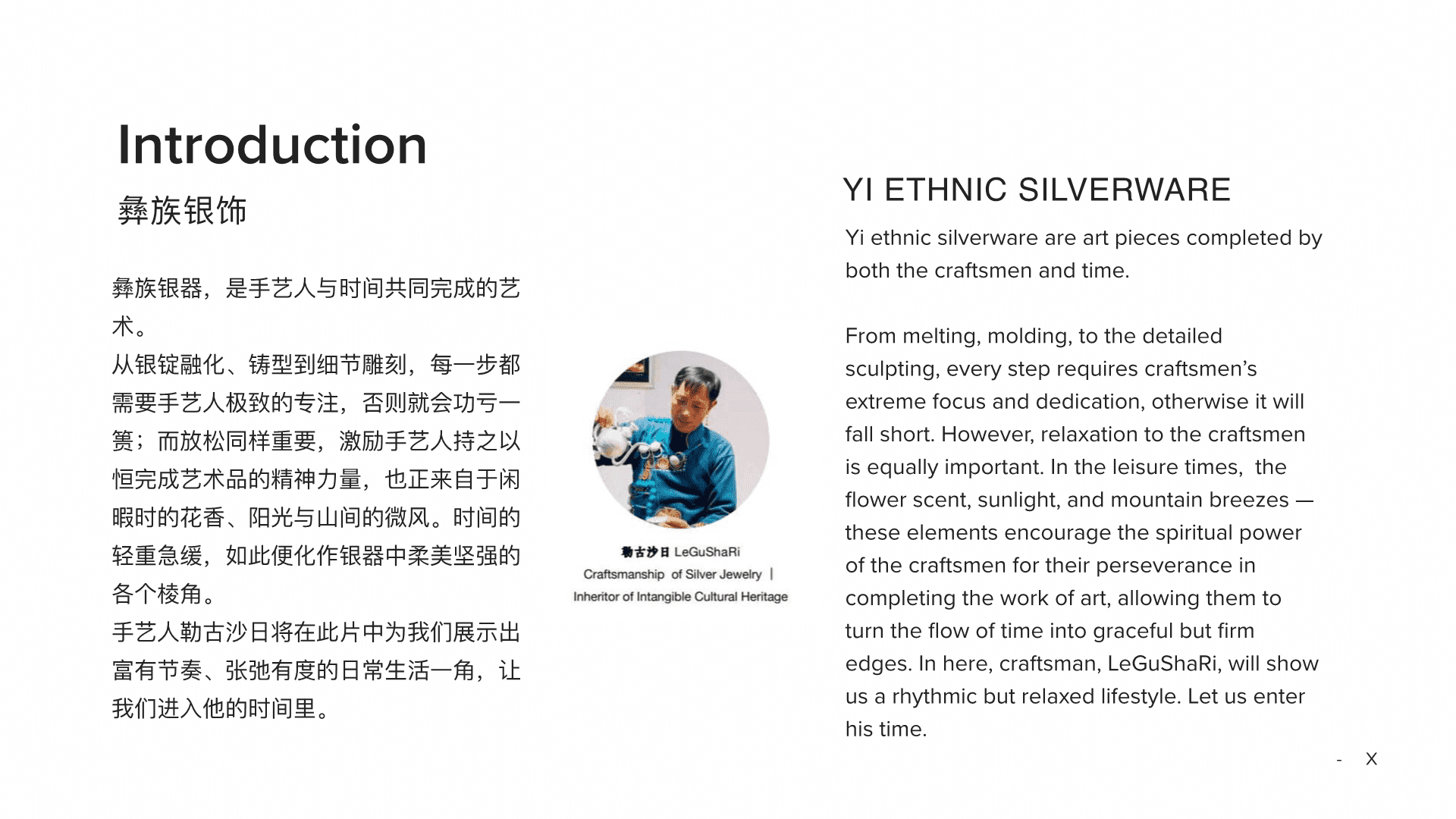 Introduction
彝族银饰

彝族银器，是手艺人与时间共同完成的艺术。
从银锭融化、铸型到细节雕刻，每一步都需要手艺人极致的专注，否则就会功亏一篑；而放松同样重要，激励手艺人持之以恒完成艺术品的精神力量，也正来自于闲暇时的花香、阳光与山间的微风。时间的轻重急缓，如此便化作银器中柔美坚强的各个棱角。
手艺人勒古沙日将在此片中为我们展示出富有节奏、张弛有度的日常生活一角，让我们进入他的时间里。

勒古沙日 LeGuShaRi
Craftsmanship of Silver Jewelry |
Inheritor of Intangible Cultural Heritage

YI ETHNIC SILVERWARE
Yi ethnic silverware are art pieces completed by both the craftsmen and time.

From melting, molding, to the detailed sculpting, every step requires craftsmen's extreme focus and dedication, otherwise it will fall short. However, relaxation to the craftsmen is equally important. In the leisure times, the flower scent, sunlight, and mountain breezes — these elements encourage the spiritual power of the craftsmen for their perseverance in completing the work of art, allowing them to turn the flow of time into graceful but firm edges. In here, craftsman, LeGuShaRi, will show us a rhythmic but relaxed lifestyle. Let us enter his time.

- X